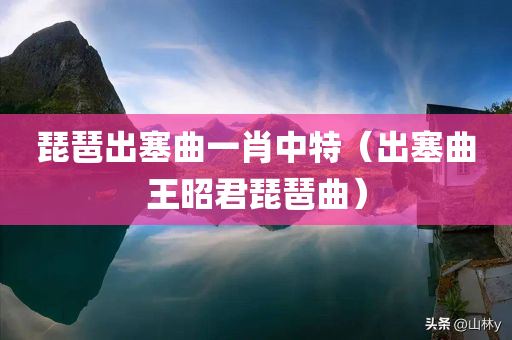 琵琶出塞曲一肖中特（出塞曲王昭君琵琶曲）

头条 @山林y